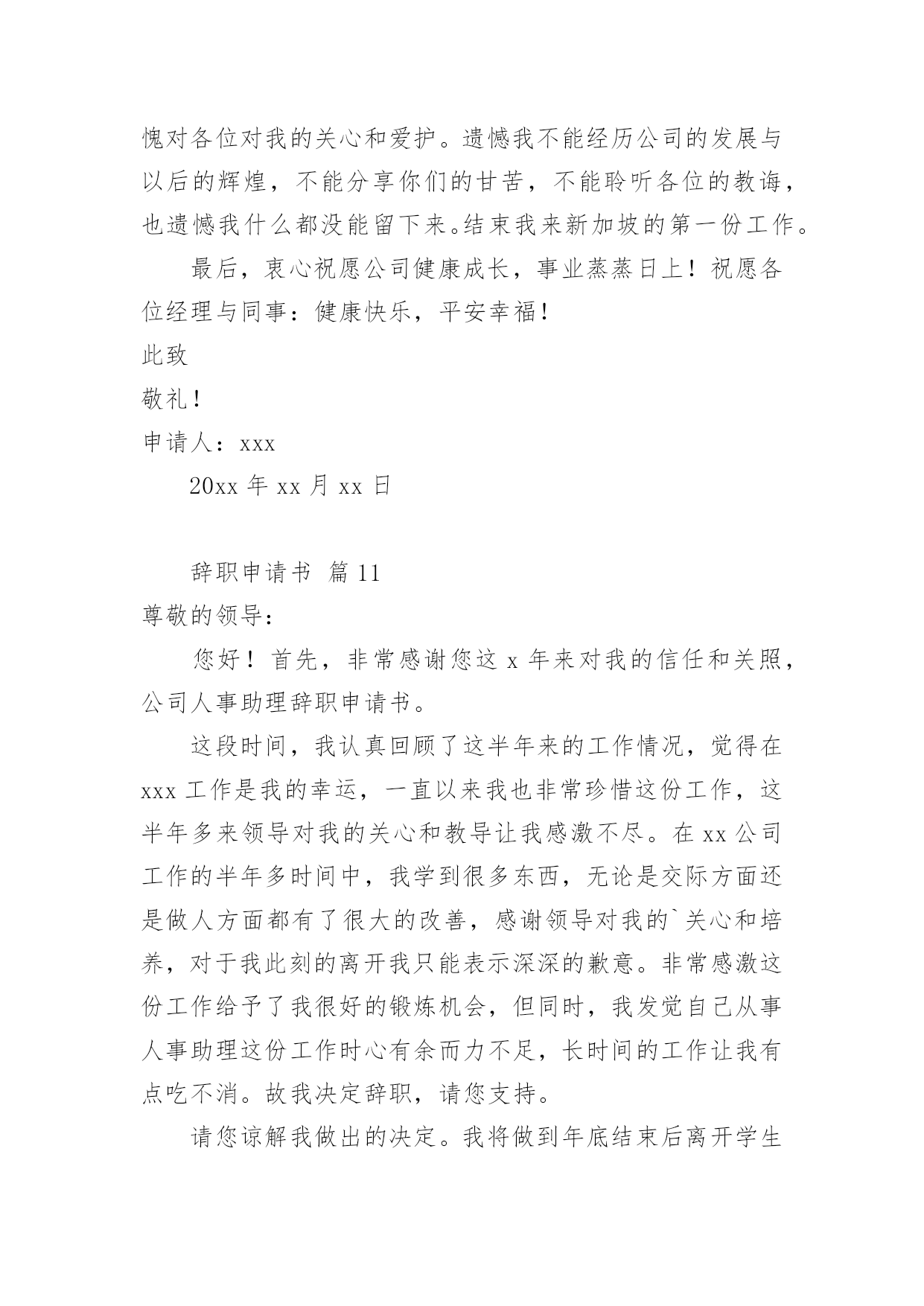 愧对各位对我的关心和爱护。遗憾我不能经历公司的发展与以后的辉煌，不能分享你们的甘苦，不能聆听各位的教诲，也遗憾我什么都没能留下来。结束我来新加坡的第一份工作。

最后，衷心祝愿公司健康成长，事业蒸蒸日上！祝愿各位经理与同事：健康快乐，平安幸福！

此致

敬礼！

申请人：xxx

20xx 年 xx 月 xx 日

辞职申请书 篇 11

尊敬的领导：

您好！首先，非常感谢您这 x 年来对我的信任和关照，公司人事助理辞职申请书。

这段时间，我认真回顾了这半年来的工作情况，觉得在 xxx 工作是我的幸运，一直以来我也非常珍惜这份工作，这半年多来领导对我的关心和教导让我感激不尽。在 xx 公司工作的半年多时间中，我学到很多东西，无论是交际方面还是做人方面都有了很大的改善，感谢领导对我的`关心和培养，对于我此刻的离开我只能表示深深的歉意。非常感激这份工作给予了我很好的锻炼机会，但同时，我发觉自己从事人事助理这份工作时心有余而力不足，长时间的工作让我有点吃不消。故我决定辞职，请您支持。

请您谅解我做出的决定。我将做到年底结束后离开学生